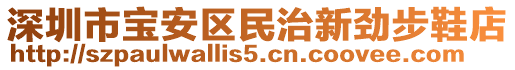 深圳市宝安区民治新劲步鞋店
http://szpaulwallis5.cn.coovee.com